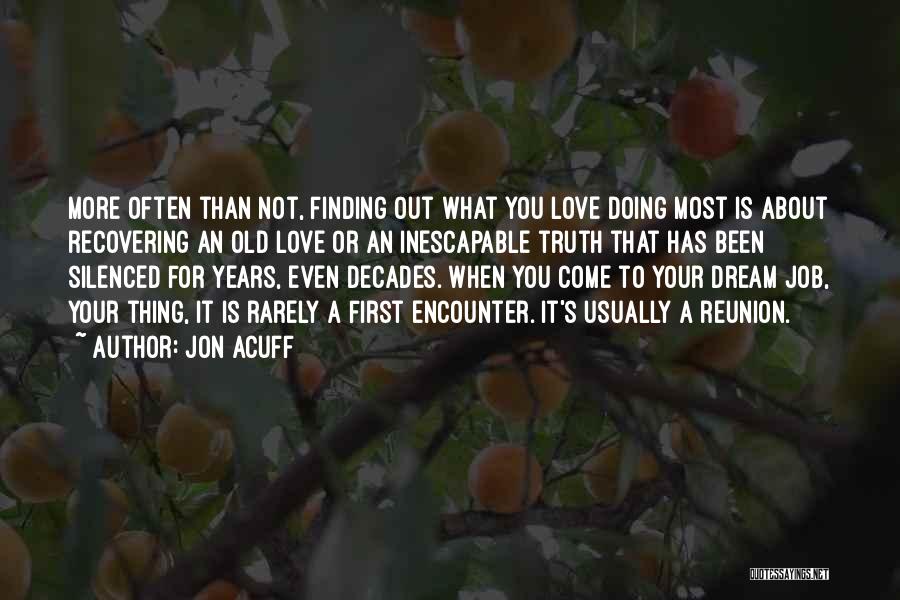 MORE OFTEN THAN NOT, FINDING OUT WHAT YOU LOVE DOING MOST IS ABOUT RECOVERING AN OLD LOVE OR AN INESCAPABLE TRUTH THAT HAS BEEN SILENCED FOR YEARS, EVEN DECADES. WHEN YOU COME TO YOUR DREAM JOB, YOUR THING, IT IS RARELY A FIRST ENCOUNTER. IT'S USUALLY A REUNION.
~ AUTHOR: JON ACUFF

QUOTESSAYINGS.NET